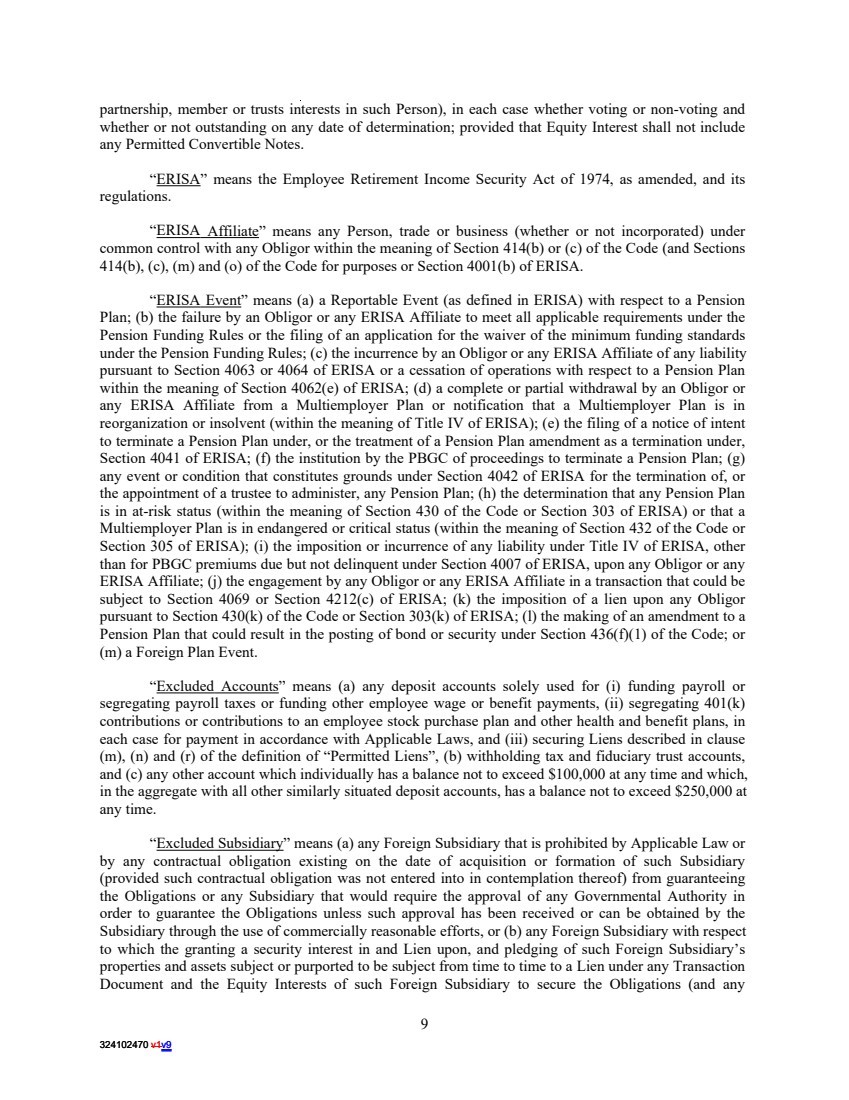 partnership, member or trusts interests in such Person), in each case whether voting or non-voting and whether or not outstanding on any date of determination; provided that Equity Interest shall not include any Permitted Convertible Notes.

"ERISA" means the Employee Retirement Income Security Act of 1974, as amended, and its regulations.

"ERISA Affiliate" means any Person, trade or business (whether or not incorporated) under common control with any Obligor within the meaning of Section 414(b) or (c) of the Code (and Sections 414(b), (c), (m) and (o) of the Code for purposes or Section 4001(b) of ERISA.

"ERISA Event" means (a) a Reportable Event (as defined in ERISA) with respect to a Pension Plan; (b) the failure by an Obligor or any ERISA Affiliate to meet all applicable requirements under the Pension Funding Rules or the filing of an application for the waiver of the minimum funding standards under the Pension Funding Rules; (c) the incurrence by an Obligor or any ERISA Affiliate of any liability pursuant to Section 4063 or 4064 of ERISA or a cessation of operations with respect to a Pension Plan within the meaning of Section 4062(e) of ERISA; (d) a complete or partial withdrawal by an Obligor or any ERISA Affiliate from a Multiemployer Plan or notification that a Multiemployer Plan is in reorganization or insolvent (within the meaning of Title IV of ERISA); (e) the filing of a notice of intent to terminate a Pension Plan under, or the treatment of a Pension Plan amendment as a termination under, Section 4041 of ERISA; (f) the institution by the PBGC of proceedings to terminate a Pension Plan; (g) any event or condition that constitutes grounds under Section 4042 of ERISA for the termination of, or the appointment of a trustee to administer, any Pension Plan; (h) the determination that any Pension Plan is in at-risk status (within the meaning of Section 430 of the Code or Section 303 of ERISA) or that a Multiemployer Plan is in endangered or critical status (within the meaning of Section 432 of the Code or Section 305 of ERISA); (i) the imposition or incurrence of any liability under Title IV of ERISA, other than for PBGC premiums due but not delinquent under Section 4007 of ERISA, upon any Obligor or any ERISA Affiliate; (j) the engagement by any Obligor or any ERISA Affiliate in a transaction that could be subject to Section 4069 or Section 4212(c) of ERISA; (k) the imposition of a lien upon any Obligor pursuant to Section 430(k) of the Code or Section 303(k) of ERISA; (l) the making of an amendment to a Pension Plan that could result in the posting of bond or security under Section 436(f)(1) of the Code; or (m) a Foreign Plan Event.

"Excluded Accounts" means (a) any deposit accounts solely used for (i) funding payroll or segregating payroll taxes or funding other employee wage or benefit payments, (ii) segregating 401(k) contributions or contributions to an employee stock purchase plan and other health and benefit plans, in each case for payment in accordance with Applicable Laws, and (iii) securing Liens described in clause (m), (n) and (r) of the definition of "Permitted Liens", (b) withholding tax and fiduciary trust accounts, and (c) any other account which individually has a balance not to exceed $100,000 at any time and which, in the aggregate with all other similarly situated deposit accounts, has a balance not to exceed $250,000 at any time.

"Excluded Subsidiary" means (a) any Foreign Subsidiary that is prohibited by Applicable Law or by any contractual obligation existing on the date of acquisition or formation of such Subsidiary (provided such contractual obligation was not entered into in contemplation thereof) from guaranteeing the Obligations or any Subsidiary that would require the approval of any Governmental Authority in order to guarantee the Obligations unless such approval has been received or can be obtained by the Subsidiary through the use of commercially reasonable efforts, or (b) any Foreign Subsidiary with respect to which the granting a security interest in and Lien upon, and pledging of such Foreign Subsidiary's properties and assets subject or purported to be subject from time to time to a Lien under any Transaction Document and the Equity Interests of such Foreign Subsidiary to secure the Obligations (and any

9

324102470 v1v9